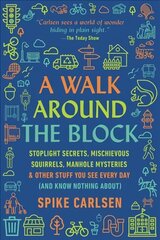 "Carlsen sees a world of wonder hiding in plain sight."
—The Today Show

A WALK AROUND THE BLOCK

STOPLIGHT SECRETS, MISCHIEVOUS SQUIRRELS, MANHOLE MYSTERIES & OTHER STUFF YOU SEE EVERY DAY (AND KNOW NOTHING ABOUT)

SPIKE CARLSEN